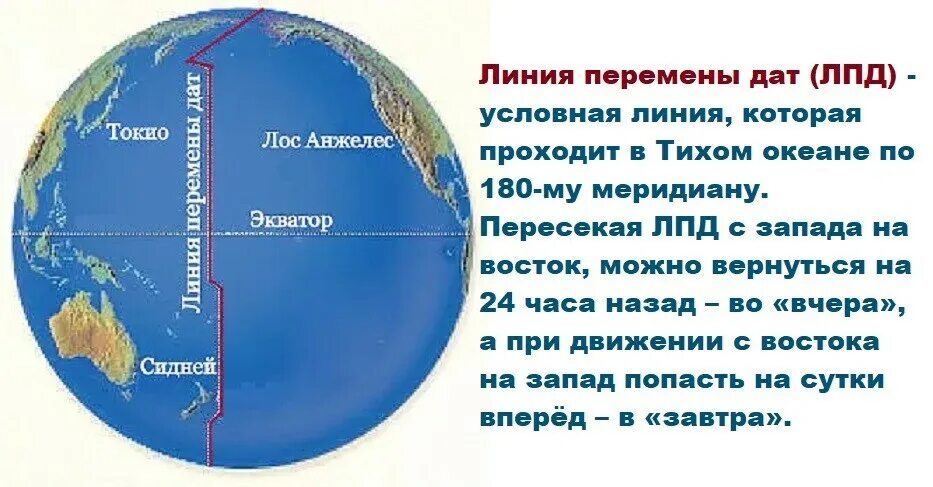 Токио
Линия перемены дат
Лос Анжелес
Экватор
Сидней

Линия перемены дат (ЛПД) - условная линия, которая проходит в Тихом океане по 180-му меридиану. Пересекая ЛПД с запада на восток, можно вернуться на 24 часа назад – во «вчера», а при движении с востока на запад попасть на сутки вперёд – в «завтра».